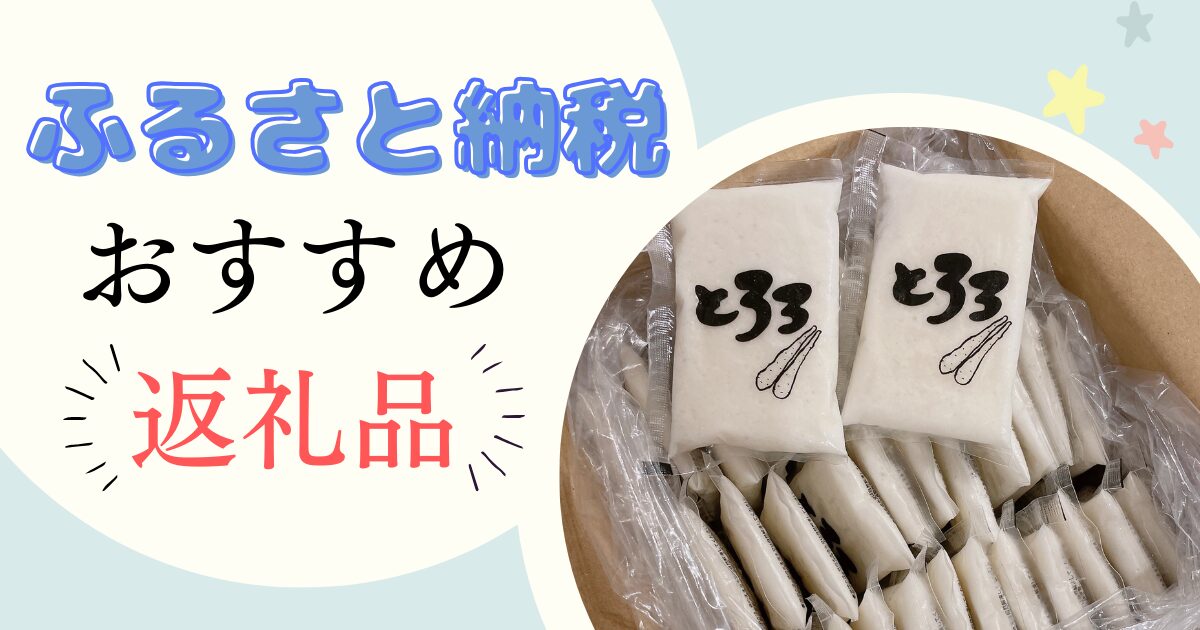 ふるさと納税

おすすめ

返礼品

とろろ

とろろ